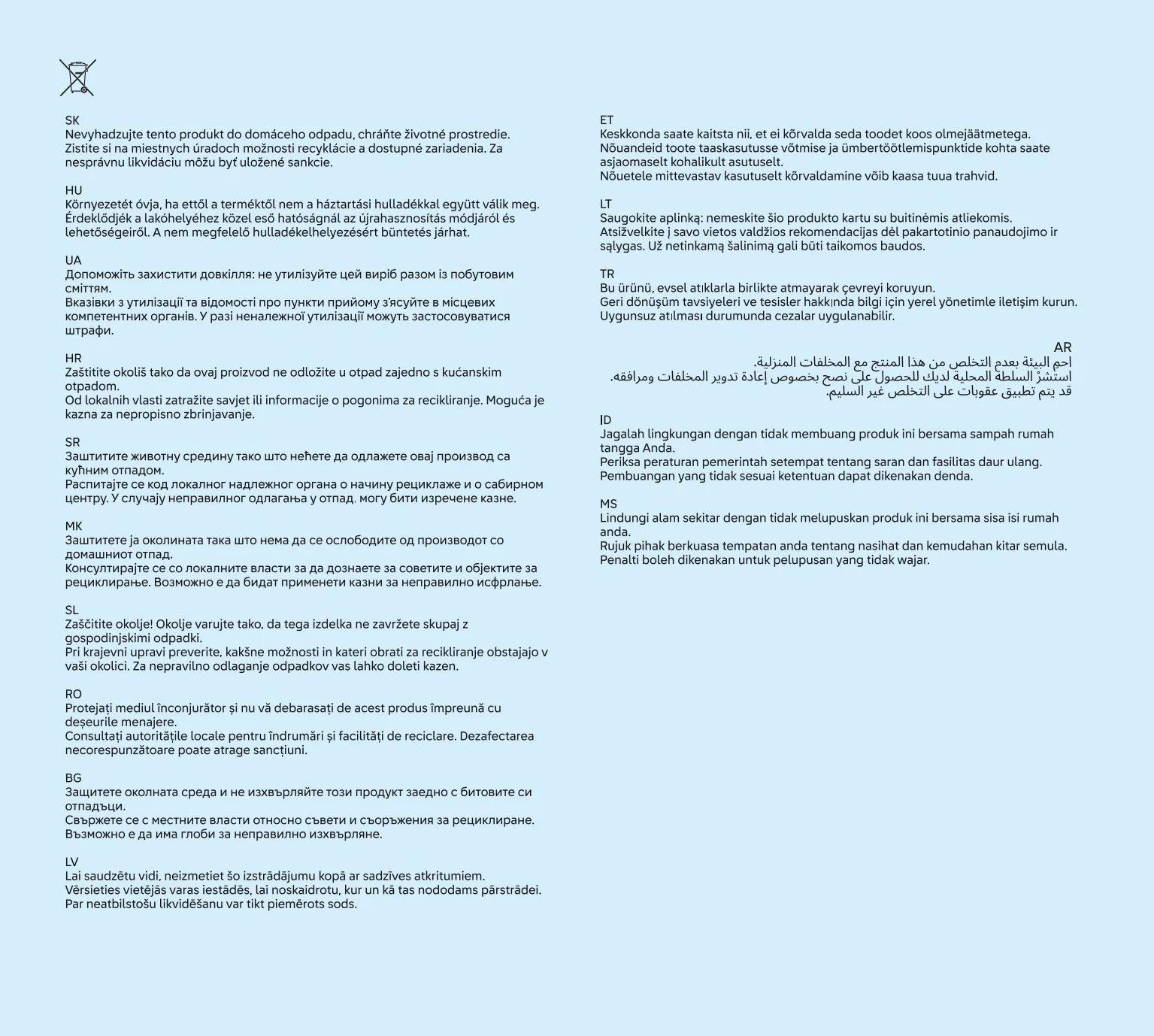 SK
Nevyhadzujte tento produkt do domáceho odpadu, chráňte životné prostredie. Zistite si na miestnych úradoch možnosti recyklácie a dostupné zariadenia. Za nesprávnu likvidáciu môžu byť uložené sankcie.

HU
Környezetét óvja, ha ettől a terméktől nem a háztartási hulladékkal együtt válik meg. Érdeklődjék a lakóhelyéhez közel eső hatóságnál az újrahasznosítás módjáról és lehetőségeiről. A nem megfelelő hulladékelhelyezésért büntetés járhat.

UA
Допоможіть захистити довкілля: не утилізуйте цей виріб разом із побутовим сміттям.
Вказівки з утилізації та відомості про пункти прийому з'ясуйте в місцевих компетентних органів. У разі неналежної утилізації можуть застосовуватися штрафи.

HR
Zaštitite okoliš tako da ovaj proizvod ne odložite u otpad zajedno s kućanskim otpadom.
Od lokalnih vlasti zatražite savjet ili informacije o pogonima za recikliranje. Moguća je kazna za nepropisno zbrinjavanje.

SR
Заштитите животну средину тако што нећете да одлажете овај производ са кућним отпадом.
Распитајте се код локалног надлежног органа о начину рециклаже и о сабирном центру. У случају неправилног одлагања у отпад, могу бити изречене казне.

MK
Заштитете ја околината така што нема да се ослободите од производот со домашниот отпад.
Консултирајте се со локалните власти за да дознаете за советите и објектите за рециклирање. Возможно е да бидат применети казни за неправилно исфрлање.

SL
Zaščitite okolje! Okolje varujte tako, da tega izdelka ne zavržete skupaj z gospodinjskimi odpadki.
Pri krajevni upravi preverite, kakšne možnosti in kateri obrati za recikliranje obstajajo v vaši okolici. Za nepravilno odlaganje odpadkov vas lahko doleti kazen.

RO
Protejați mediul înconjurător și nu vă debarasați de acest produs împreună cu deșeurile menajere.
Consultați autoritățile locale pentru îndrumări și facilități de reciclare. Dezafectarea necorespunzătoare poate atrage sancțiuni.

BG
Защитете околната среда и не изхвърляйте този продукт заедно с битовите си отпадъци.
Свържете се с местните власти относно съвети и съоръжения за рециклиране. Възможно е да има глоби за неправилно изхвърляне.

LV
Lai saudzētu vidi, neizmetiet šo izstrādājumu kopā ar sadzīves atkritumiem. Vērsieties vietējās varas iestādēs, lai noskaidrotu, kur un kā tas nododams pārstrādei. Par neatbilstošu likvidēšanu var tikt piemērots sods.

ET
Keskkonda saate kaitsta nii, et ei kõrvalda seda toodet koos olmejäätmetega. Nõuandeid toote taaskasutusse võtmise ja ümbertöötlemispunktide kohta saate asjaomaselt kohalikult asutuselt.
Nõuetele mittevastav kasutuselt kõrvaldamine võib kaasa tuua trahvid.

LT
Saugokite aplinką: nemeskite šio produkto kartu su buitinėmis atliekomis. Atsižvelkite į savo vietos valdžios rekomendacijas dėl pakartotinio panaudojimo ir sąlygas. Už netinkamą šalinimą gali būti taikomos baudos.

TR
Bu ürünü, evsel atıklarla birlikte atmayarak çevreyi koruyun.
Geri dönüşüm tavsiyeleri ve tesisler hakkında bilgi için yerel yönetimle iletişim kurun. Uygunsuz atılması durumunda cezalar uygulanabilir.

AR
احمِ البيئة بعدم التخلص من هذا المنتج مع المخلفات المنزلية.
استشرْ السلطة المحلية لديك للحصول على نصح بخصوص إعادة تدوير المخلفات ومرافقه.
قد يتم تطبيق عقوبات على التخلص غير السليم.

ID
Jagalah lingkungan dengan tidak membuang produk ini bersama sampah rumah tangga Anda.
Periksa peraturan pemerintah setempat tentang saran dan fasilitas daur ulang. Pembuangan yang tidak sesuai ketentuan dapat dikenakan denda.

MS
Lindungi alam sekitar dengan tidak melupuskan produk ini bersama sisa isi rumah anda.
Rujuk pihak berkuasa tempatan anda tentang nasihat dan kemudahan kitar semula. Penalti boleh dikenakan untuk pelupusan yang tidak wajar.